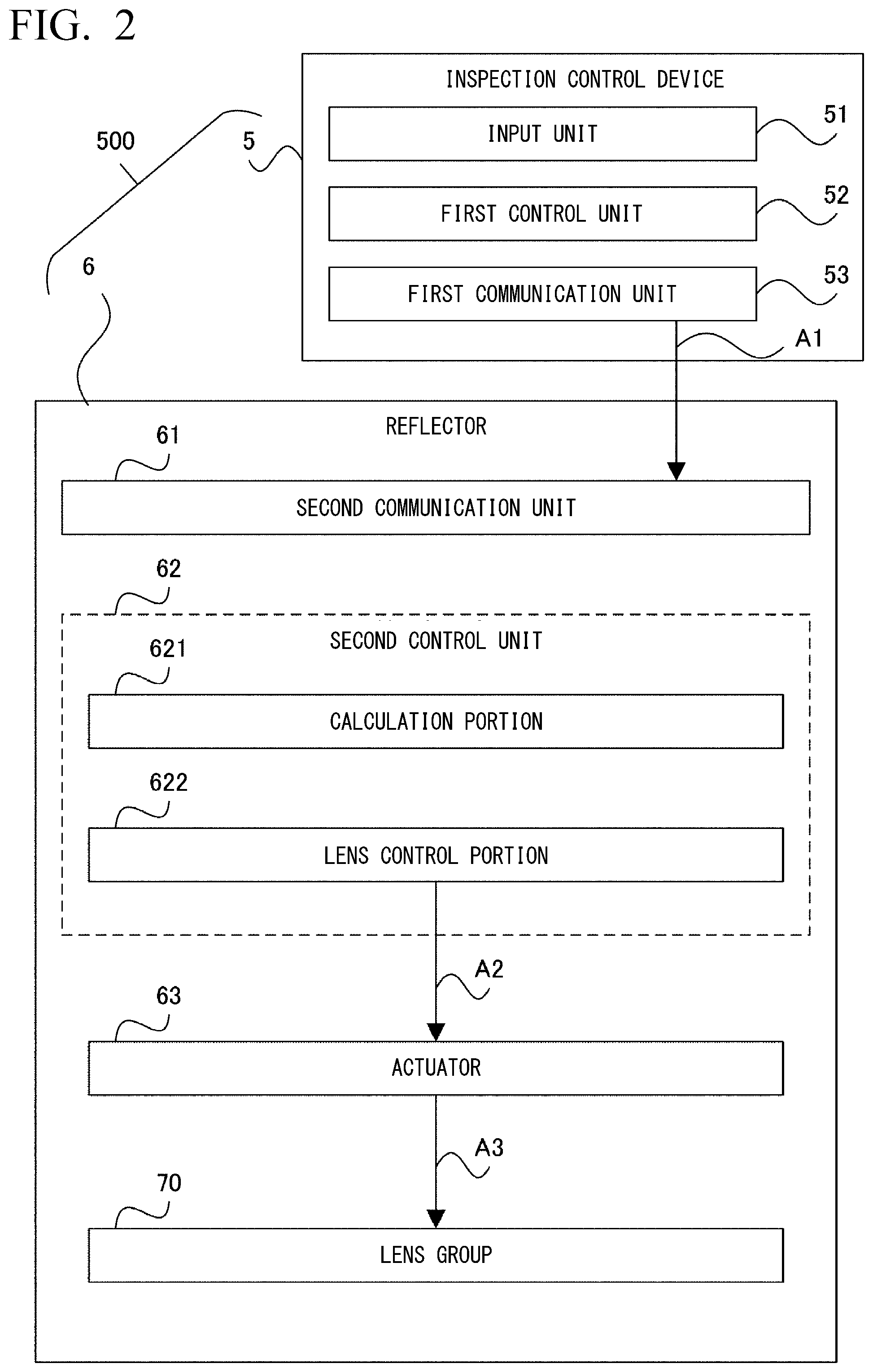 FIG. 2

500

5

INSPECTION CONTROL DEVICE

INPUT UNIT

51

FIRST CONTROL UNIT

52

FIRST COMMUNICATION UNIT

53

A1

6

REFLECTOR

61

SECOND COMMUNICATION UNIT

62

SECOND CONTROL UNIT

621

CALCULATION PORTION

622

LENS CONTROL PORTION

A2

63

ACTUATOR

A3

70

LENS GROUP